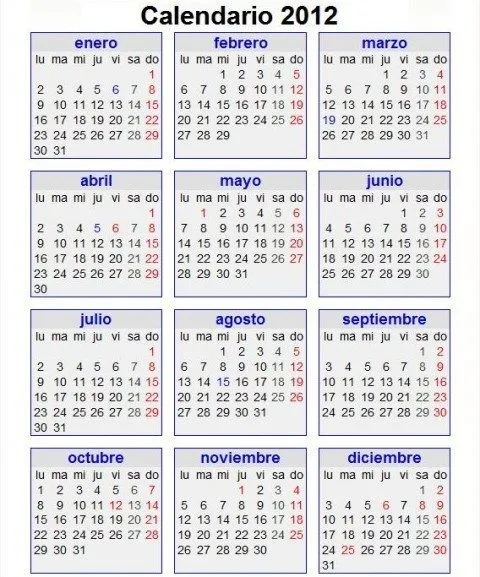 Calendario 2012

enero

| lu | ma | mi | ju | vi | sa | do |
|---|---|---|---|---|---|---|
| | | | | | | 1 |
| 2 | 3 | 4 | 5 | 6 | 7 | 8 |
| 9 | 10 | 11 | 12 | 13 | 14 | 15 |
| 16 | 17 | 18 | 19 | 20 | 21 | 22 |
| 23 | 24 | 25 | 26 | 27 | 28 | 29 |
| 30 | 31 | | | | | |

febrero

| lu | ma | mi | ju | vi | sa | do |
|---|---|---|---|---|---|---|
| | | 1 | 2 | 3 | 4 | 5 |
| 6 | 7 | 8 | 9 | 10 | 11 | 12 |
| 13 | 14 | 15 | 16 | 17 | 18 | 19 |
| 20 | 21 | 22 | 23 | 24 | 25 | 26 |
| 27 | 28 | 29 | | | | |

marzo

| lu | ma | mi | ju | vi | sa | do |
|---|---|---|---|---|---|---|
| | | | 1 | 2 | 3 | 4 |
| 5 | 6 | 7 | 8 | 9 | 10 | 11 |
| 12 | 13 | 14 | 15 | 16 | 17 | 18 |
| 19 | 20 | 21 | 22 | 23 | 24 | 25 |
| 26 | 27 | 28 | 29 | 30 | 31 | |

abril

| lu | ma | mi | ju | vi | sa | do |
|---|---|---|---|---|---|---|
| | | | | | | 1 |
| 2 | 3 | 4 | 5 | 6 | 7 | 8 |
| 9 | 10 | 11 | 12 | 13 | 14 | 15 |
| 16 | 17 | 18 | 19 | 20 | 21 | 22 |
| 23 | 24 | 25 | 26 | 27 | 28 | 29 |
| 30 | | | | | | |

mayo

| lu | ma | mi | ju | vi | sa | do |
|---|---|---|---|---|---|---|
| | 1 | 2 | 3 | 4 | 5 | 6 |
| 7 | 8 | 9 | 10 | 11 | 12 | 13 |
| 14 | 15 | 16 | 17 | 18 | 19 | 20 |
| 21 | 22 | 23 | 24 | 25 | 26 | 27 |
| 28 | 29 | 30 | 31 | | | |

junio

| lu | ma | mi | ju | vi | sa | do |
|---|---|---|---|---|---|---|
| | | | | 1 | 2 | 3 |
| 4 | 5 | 6 | 7 | 8 | 9 | 10 |
| 11 | 12 | 13 | 14 | 15 | 16 | 17 |
| 18 | 19 | 20 | 21 | 22 | 23 | 24 |
| 25 | 26 | 27 | 28 | 29 | 30 | |

julio

| lu | ma | mi | ju | vi | sa | do |
|---|---|---|---|---|---|---|
| | | | | | | 1 |
| 2 | 3 | 4 | 5 | 6 | 7 | 8 |
| 9 | 10 | 11 | 12 | 13 | 14 | 15 |
| 16 | 17 | 18 | 19 | 20 | 21 | 22 |
| 23 | 24 | 25 | 26 | 27 | 28 | 29 |
| 30 | 31 | | | | | |

agosto

| lu | ma | mi | ju | vi | sa | do |
|---|---|---|---|---|---|---|
| | | 1 | 2 | 3 | 4 | 5 |
| 6 | 7 | 8 | 9 | 10 | 11 | 12 |
| 13 | 14 | 15 | 16 | 17 | 18 | 19 |
| 20 | 21 | 22 | 23 | 24 | 25 | 26 |
| 27 | 28 | 29 | 30 | 31 | | |

septiembre

| lu | ma | mi | ju | vi | sa | do |
|---|---|---|---|---|---|---|
| | | | | | 1 | 2 |
| 3 | 4 | 5 | 6 | 7 | 8 | 9 |
| 10 | 11 | 12 | 13 | 14 | 15 | 16 |
| 17 | 18 | 19 | 20 | 21 | 22 | 23 |
| 24 | 25 | 26 | 27 | 28 | 29 | 30 |

octubre

| lu | ma | mi | ju | vi | sa | do |
|---|---|---|---|---|---|---|
| 1 | 2 | 3 | 4 | 5 | 6 | 7 |
| 8 | 9 | 10 | 11 | 12 | 13 | 14 |
| 15 | 16 | 17 | 18 | 19 | 20 | 21 |
| 22 | 23 | 24 | 25 | 26 | 27 | 28 |
| 29 | 30 | 31 | | | | |

noviembre

| lu | ma | mi | ju | vi | sa | do |
|---|---|---|---|---|---|---|
| | | | 1 | 2 | 3 | 4 |
| 5 | 6 | 7 | 8 | 9 | 10 | 11 |
| 12 | 13 | 14 | 15 | 16 | 17 | 18 |
| 19 | 20 | 21 | 22 | 23 | 24 | 25 |
| 26 | 27 | 28 | 29 | 30 | | |

diciembre

| lu | ma | mi | ju | vi | sa | do |
|---|---|---|---|---|---|---|
| | | | | | 1 | 2 |
| 3 | 4 | 5 | 6 | 7 | 8 | 9 |
| 10 | 11 | 12 | 13 | 14 | 15 | 16 |
| 17 | 18 | 19 | 20 | 21 | 22 | 23 |
| 24 | 25 | 26 | 27 | 28 | 29 | 30 |
| 31 | | | | | | |